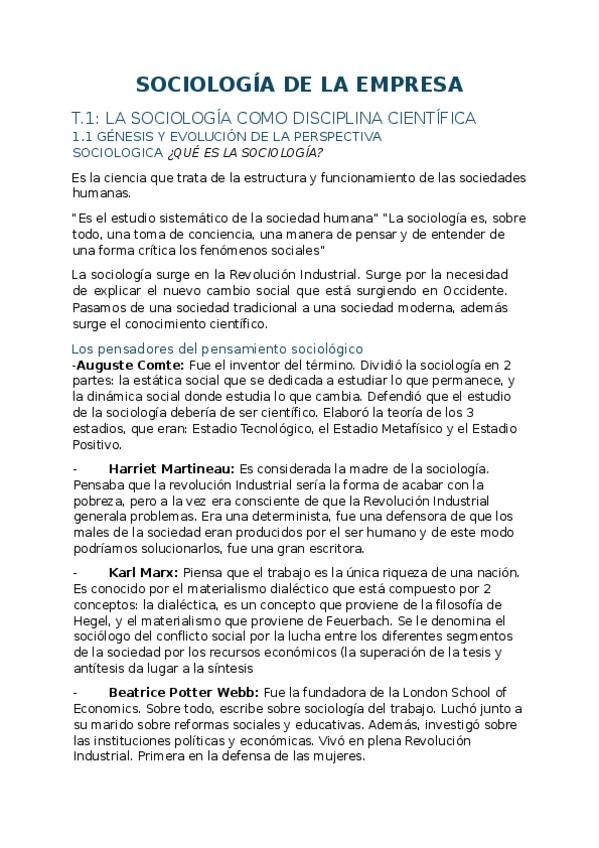 SOCIOLOGÍA DE LA EMPRESA

T.1: LA SOCIOLOGÍA COMO DISCIPLINA CIENTÍFICA
1.1 GÉNESIS Y EVOLUCIÓN DE LA PERSPECTIVA SOCIOLOGICA ¿QUÉ ES LA SOCIOLOGÍA?

Es la ciencia que trata de la estructura y funcionamiento de las sociedades humanas.

"Es el estudio sistemático de la sociedad humana" "La sociología es, sobre todo, una toma de conciencia, una manera de pensar y de entender de una forma crítica los fenómenos sociales"

La sociología surge en la Revolución Industrial. Surge por la necesidad de explicar el nuevo cambio social que está surgiendo en Occidente. Pasamos de una sociedad tradicional a una sociedad moderna, además surge el conocimiento científico.

Los pensadores del pensamiento sociológico
-Auguste Comte: Fue el inventor del término. Dividió la sociología en 2 partes: la estática social que se dedicada a estudiar lo que permanece, y la dinámica social donde estudia lo que cambia. Defendió que el estudio de la sociología debería de ser científico. Elaboró la teoría de los 3 estadios, que eran: Estadio Tecnológico, el Estadio Metafísico y el Estadio Positivo.

- Harriet Martineau: Es considerada la madre de la sociología. Pensaba que la revolución Industrial sería la forma de acabar con la pobreza, pero a la vez era consciente de que la Revolución Industrial generala problemas. Era una determinista, fue una defensora de que los males de la sociedad eran producidos por el ser humano y de este modo podríamos solucionarlos, fue una gran escritora.

- Karl Marx: Piensa que el trabajo es la única riqueza de una nación. Es conocido por el materialismo dialéctico que está compuesto por 2 conceptos: la dialéctica, es un concepto que proviene de la filosofía de Hegel, y el materialismo que proviene de Feuerbach. Se le denomina el sociólogo del conflicto social por la lucha entre los diferentes segmentos de la sociedad por los recursos económicos (la superación de la tesis y antítesis da lugar a la síntesis

- Beatrice Potter Webb: Fue la fundadora de la London School of Economics. Sobre todo, escribe sobre sociología del trabajo. Luchó junto a su marido sobre reformas sociales y educativas. Además, investigó sobre las instituciones políticas y económicas. Vivó en plena Revolución Industrial. Primera en la defensa de las mujeres.